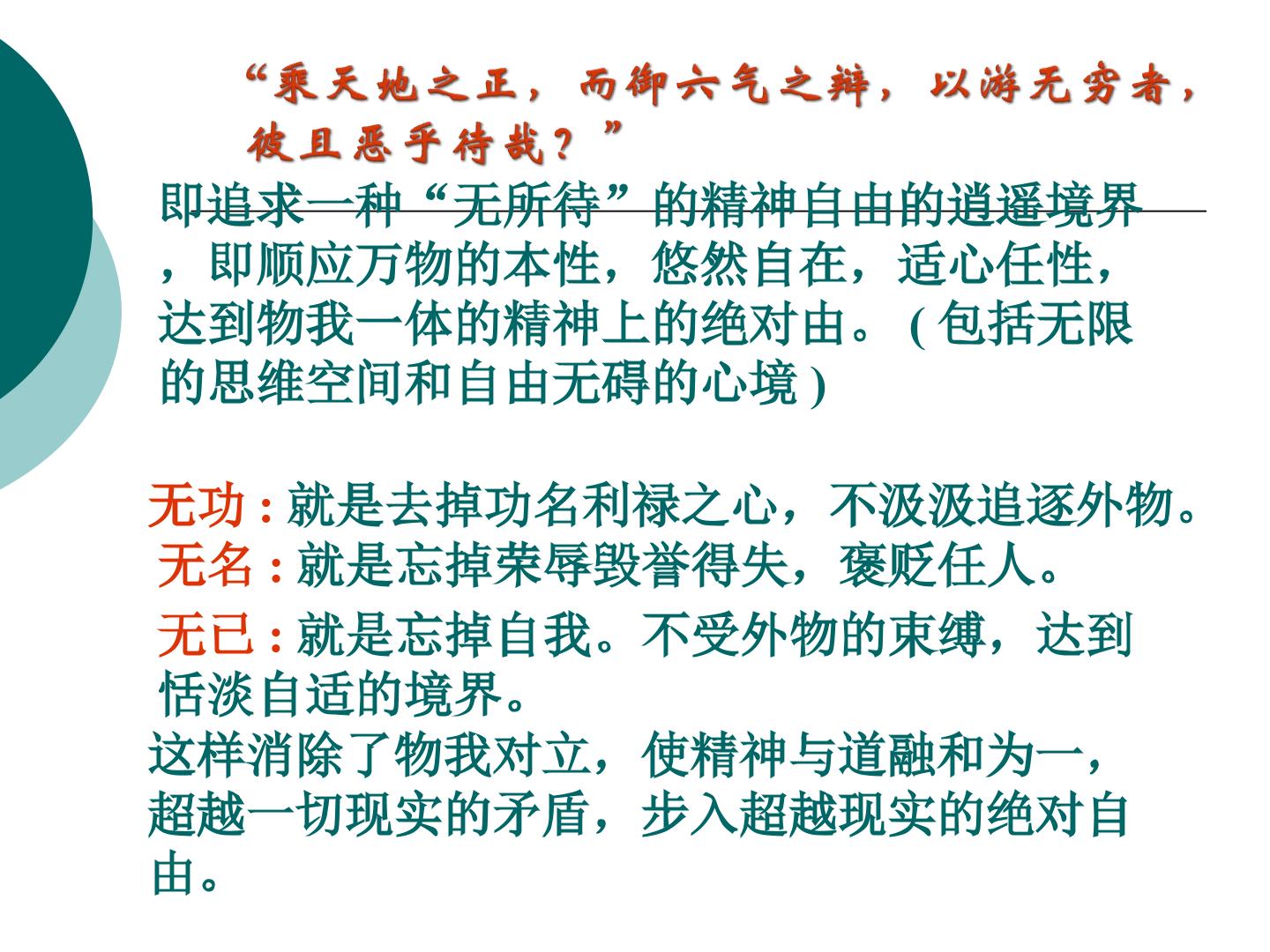 “乘天地之正，而御六气之辩，以游无穷者，彼且恶乎待哉？”

即追求一种“无所待”的精神自由的逍遥境界，即顺应万物的本性，悠然自在，适心任性，达到物我一体的精神上的绝对由。(包括无限的思维空间和自由无碍的心境)

无功：就是去掉功名利禄之心，不汲汲追逐外物。
无名：就是忘掉荣辱毁誉得失，褒贬任人。
无已：就是忘掉自我。不受外物的束缚，达到恬淡自适的境界。
这样消除了物我对立，使精神与道融和为一，超越一切现实的矛盾，步入超越现实的绝对自由。